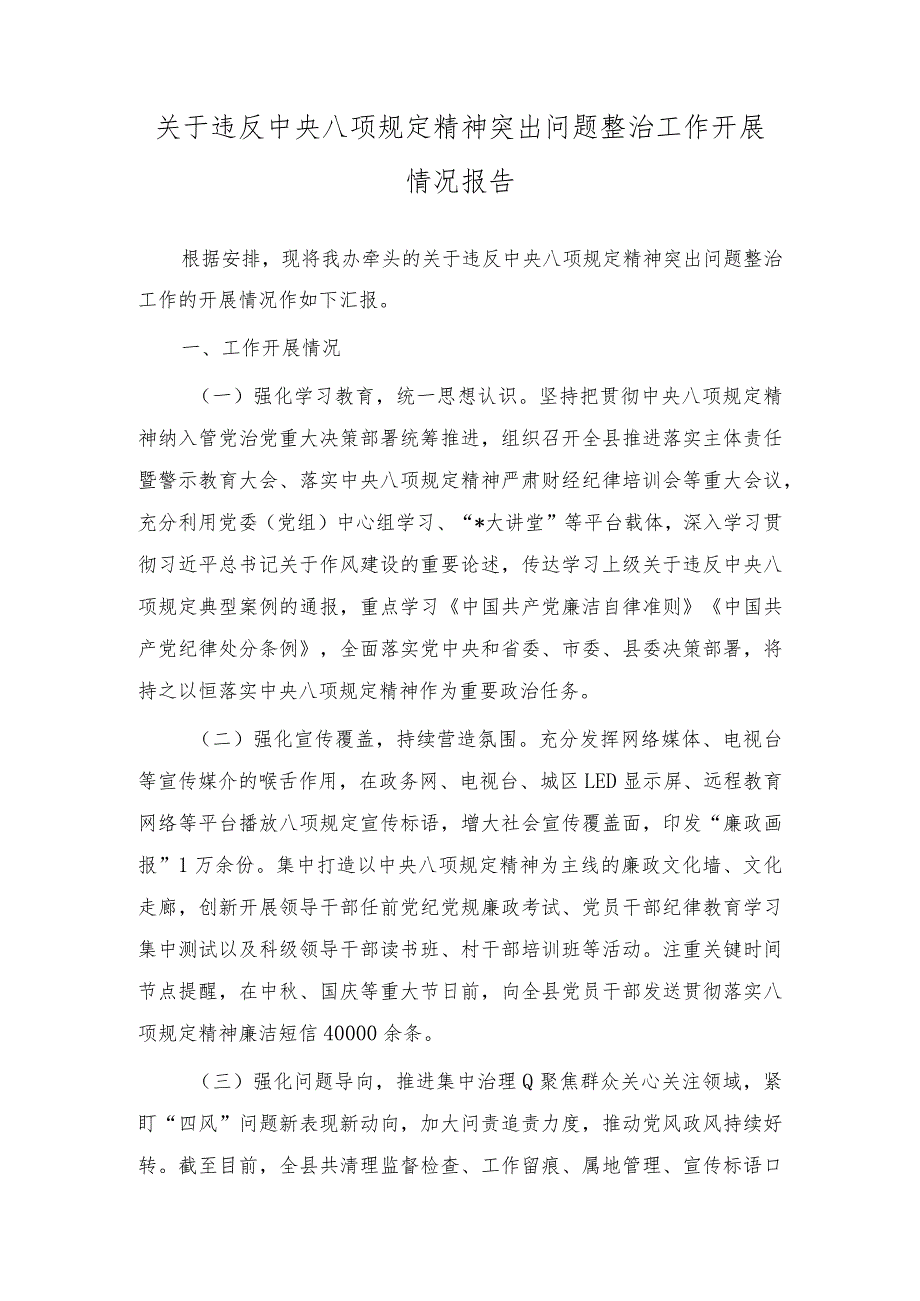 关于违反中央八项规定精神突出问题整治工作开展情况报告

根据安排，现将我办牵头的关于违反中央八项规定精神突出问题整治工作的开展情况作如下汇报。

一、工作开展情况

（一）强化学习教育，统一思想认识。坚持把贯彻中央八项规定精神纳入管党治党重大决策部署统筹推进，组织召开全县推进落实主体责任暨警示教育大会、落实中央八项规定精神严肃财经纪律培训会等重大会议，充分利用党委（党组）中心组学习、“*大讲堂”等平台载体，深入学习贯彻习近平总书记关于作风建设的重要论述，传达学习上级关于违反中央八项规定典型案例的通报，重点学习《中国共产党廉洁自律准则》《中国共产党纪律处分条例》，全面落实党中央和省委、市委、县委决策部署，将持之以恒落实中央八项规定精神作为重要政治任务。

（二）强化宣传覆盖，持续营造氛围。充分发挥网络媒体、电视台等宣传媒介的喉舌作用，在政务网、电视台、城区LED显示屏、远程教育网络等平台播放八项规定宣传标语，增大社会宣传覆盖面，印发“廉政画报”1万余份。集中打造以中央八项规定精神为主线的廉政文化墙、文化走廊，创新开展领导干部任前党纪党规廉政考试、党员干部纪律教育学习集中测试以及科级领导干部读书班、村干部培训班等活动。注重关键时间节点提醒，在中秋、国庆等重大节日前，向全县党员干部发送贯彻落实八项规定精神廉洁短信40000余条。

（三）强化问题导向，推进集中治理Q聚焦群众关心关注领域，紧盯“四风”问题新表现新动向，加大问责追责力度，推动党风政风持续好转。截至目前，全县共清理监督检查、工作留痕、属地管理、宣传标语口